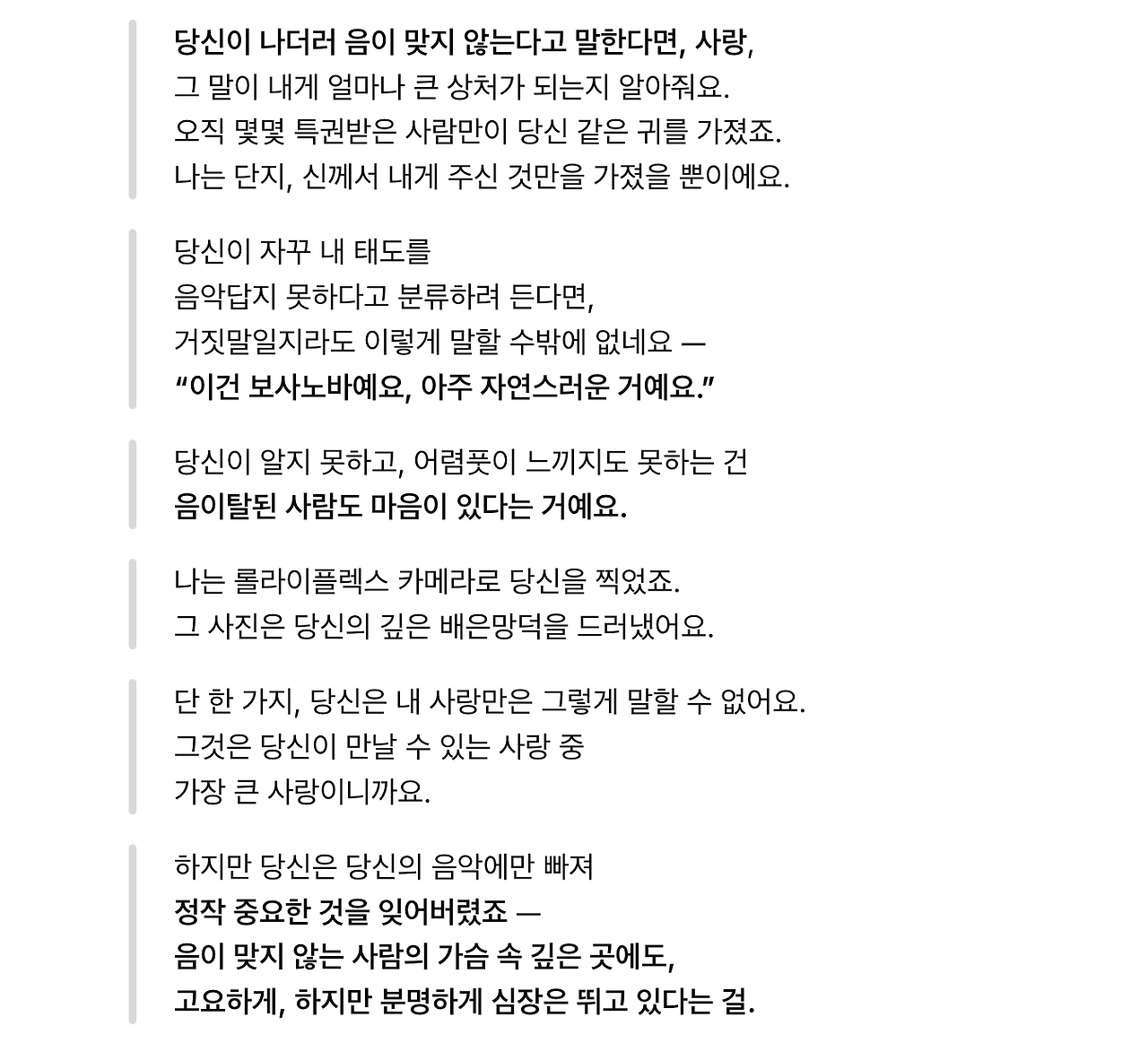 당신이 나더러 음이 맞지 않는다고 말한다면, 사랑,
그 말이 내게 얼마나 큰 상처가 되는지 알아줘요.
오직 몇몇 특권받은 사람만이 당신 같은 귀를 가졌죠.
나는 단지, 신께서 내게 주신 것만을 가졌을 뿐이에요.

당신이 자꾸 내 태도를
음악답지 못하다고 분류하려 든다면,
거짓말일지라도 이렇게 말할 수밖에 없네요 —
“이건 보사노바예요, 아주 자연스러운 거예요.”

당신이 알지 못하고, 어렴풋이 느끼지도 못하는 건
음이탈된 사람도 마음이 있다는 거예요.

나는 롤라이플렉스 카메라로 당신을 찍었죠.
그 사진은 당신의 깊은 배은망덕을 드러냈어요.

단 한 가지, 당신은 내 사랑만은 그렇게 말할 수 없어요.
그것은 당신이 만날 수 있는 사랑 중
가장 큰 사랑이니까요.

하지만 당신은 당신의 음악에만 빠져
정작 중요한 것을 잊어버렸죠 —
음이 맞지 않는 사람의 가슴 속 깊은 곳에도,
고요하게, 하지만 분명하게 심장은 뛰고 있다는 걸.